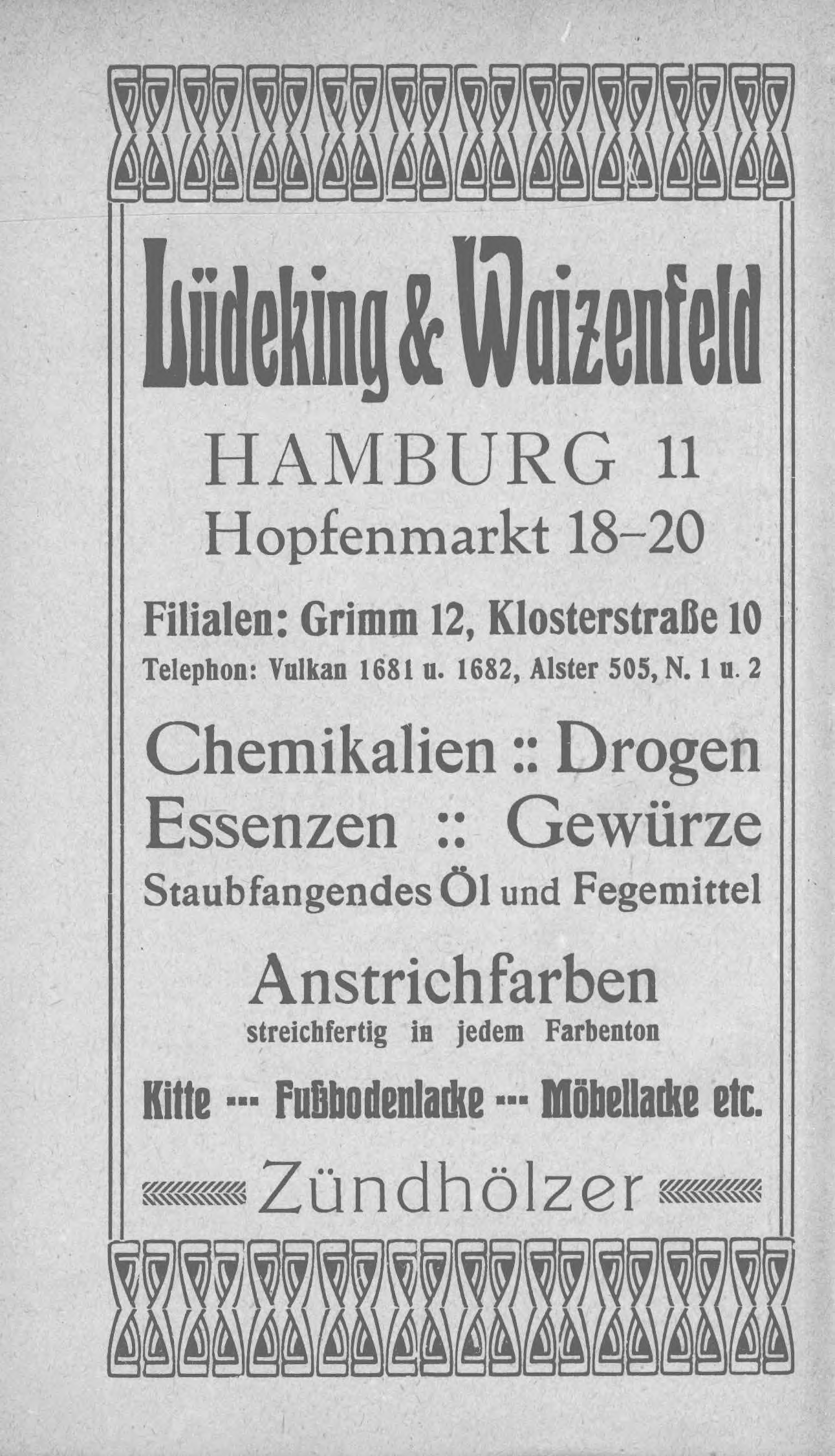 Lüdeking & Waizenfeld

HAMBURG 11
Hopfenmarkt 18–20

Filialen: Grimm 12, Klosterstraße 10
Telephon: Vulkan 1681 u. 1682, Alster 505, N. 1 u. 2

Chemikalien :: Drogen
Essenzen :: Gewürze
Staubfangendes Öl und Fegemittel

Anstrichfarben
streichfertig in jedem Farbenton

Kitte --- Fußbodenlacke --- Möbellacke etc.

Zündhölzer